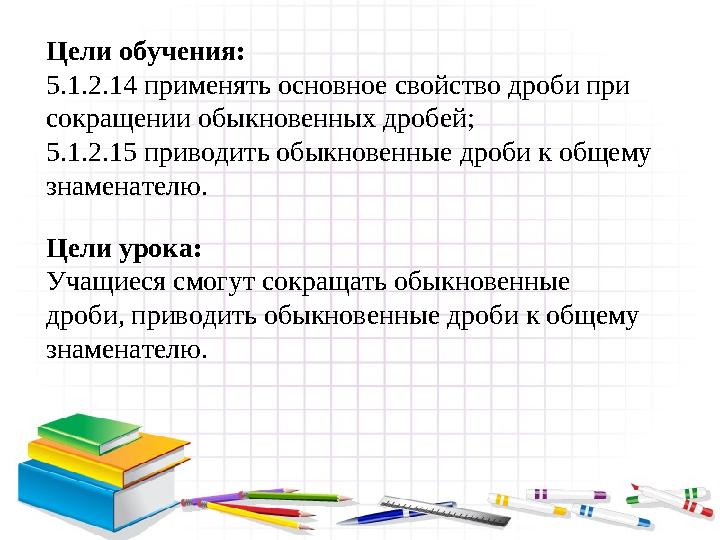 Цели обучения:
5.1.2.14 применять основное свойство дроби при сокращении обыкновенных дробей;
5.1.2.15 приводить обыкновенные дроби к общему знаменателю.

Цели урока:
Учащиеся смогут сокращать обыкновенные дроби, приводить обыкновенные дроби к общему знаменателю.